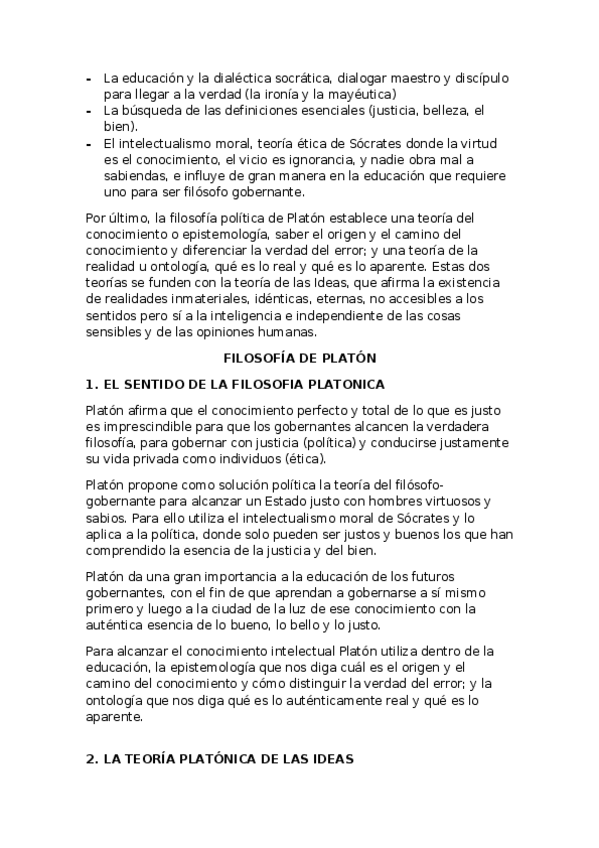 - La educación y la dialéctica socrática, dialogar maestro y discípulo para llegar a la verdad (la ironía y la mayéutica)
- La búsqueda de las definiciones esenciales (justicia, belleza, el bien).
- El intelectualismo moral, teoría ética de Sócrates donde la virtud es el conocimiento, el vicio es ignorancia, y nadie obra mal a sabiendas, e influye de gran manera en la educación que requiere uno para ser filósofo gobernante.

Por último, la filosofía política de Platón establece una teoría del conocimiento o epistemología, saber el origen y el camino del conocimiento y diferenciar la verdad del error; y una teoría de la realidad u ontología, qué es lo real y qué es lo aparente. Estas dos teorías se funden con la teoría de las Ideas, que afirma la existencia de realidades inmateriales, idénticas, eternas, no accesibles a los sentidos pero sí a la inteligencia e independiente de las cosas sensibles y de las opiniones humanas.

FILOSOFÍA DE PLATÓN

1. EL SENTIDO DE LA FILOSOFIA PLATONICA

Platón afirma que el conocimiento perfecto y total de lo que es justo es imprescindible para que los gobernantes alcancen la verdadera filosofía, para gobernar con justicia (política) y conducirse justamente su vida privada como individuos (ética).

Platón propone como solución política la teoría del filósofo-gobernante para alcanzar un Estado justo con hombres virtuosos y sabios. Para ello utiliza el intelectualismo moral de Sócrates y lo aplica a la política, donde solo pueden ser justos y buenos los que han comprendido la esencia de la justicia y del bien.

Platón da una gran importancia a la educación de los futuros gobernantes, con el fin de que aprendan a gobernarse a sí mismo primero y luego a la ciudad de la luz de ese conocimiento con la auténtica esencia de lo bueno, lo bello y lo justo.

Para alcanzar el conocimiento intelectual Platón utiliza dentro de la educación, la epistemología que nos diga cuál es el origen y el camino del conocimiento y cómo distinguir la verdad del error; y la ontología que nos diga qué es lo auténticamente real y qué es lo aparente.

2. LA TEORÍA PLATÓNICA DE LAS IDEAS